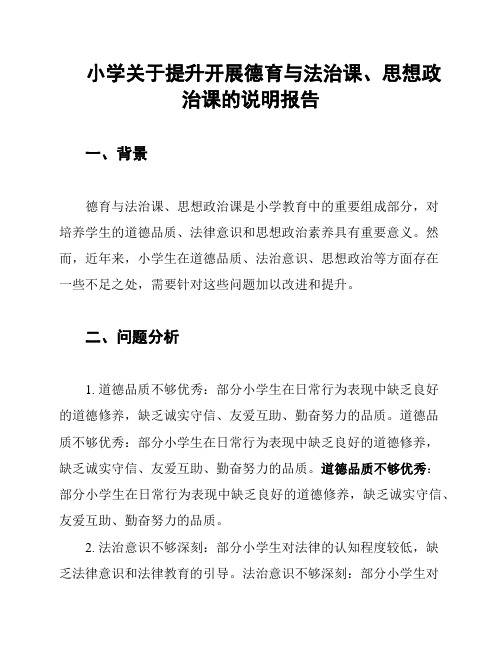 小学关于提升开展德育与法治课、思想政治课的说明报告

一、背景

德育与法治课、思想政治课是小学教育中的重要组成部分，对培养学生的道德品质、法律意识和思想政治素养具有重要意义。然而，近年来，小学生在道德品质、法治意识、思想政治等方面存在一些不足之处，需要针对这些问题加以改进和提升。

二、问题分析

1. 道德品质不够优秀：部分小学生在日常行为表现中缺乏良好的道德修养，缺乏诚实守信、友爱互助、勤奋努力的品质。道德品质不够优秀：部分小学生在日常行为表现中缺乏良好的道德修养，缺乏诚实守信、友爱互助、勤奋努力的品质。道德品质不够优秀：部分小学生在日常行为表现中缺乏良好的道德修养，缺乏诚实守信、友爱互助、勤奋努力的品质。

2. 法治意识不够深刻：部分小学生对法律的认知程度较低，缺乏法律意识和法律教育的引导。法治意识不够深刻：部分小学生对